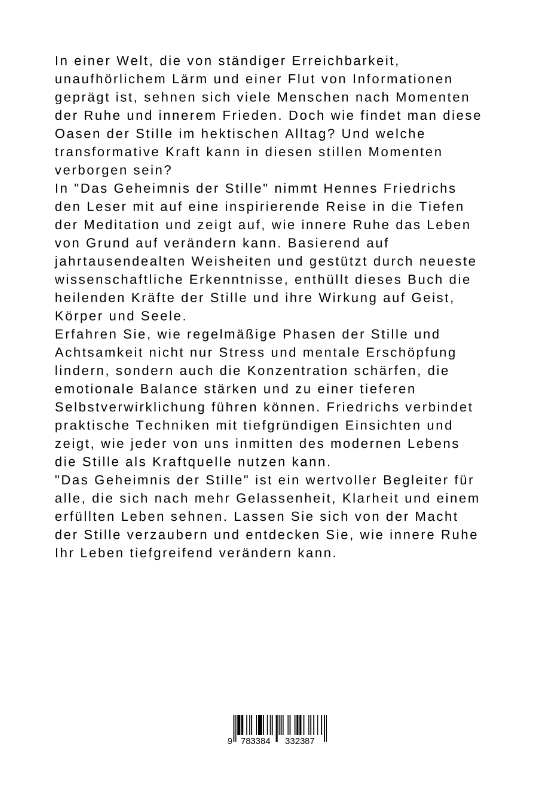 In einer Welt, die von ständiger Erreichbarkeit, unaufhörlichem Lärm und einer Flut von Informationen geprägt ist, sehnen sich viele Menschen nach Momenten der Ruhe und innerem Frieden. Doch wie findet man diese Oasen der Stille im hektischen Alltag? Und welche transformative Kraft kann in diesen stillen Momenten verborgen sein?

In "Das Geheimnis der Stille" nimmt Hennes Friedrichs den Leser mit auf eine inspirierende Reise in die Tiefen der Meditation und zeigt auf, wie innere Ruhe das Leben von Grund auf verändern kann. Basierend auf jahrtausendealten Weisheiten und gestützt durch neueste wissenschaftliche Erkenntnisse, enthüllt dieses Buch die heilenden Kräfte der Stille und ihre Wirkung auf Geist, Körper und Seele.

Erfahren Sie, wie regelmäßige Phasen der Stille und Achtsamkeit nicht nur Stress und mentale Erschöpfung lindern, sondern auch die Konzentration schärfen, die emotionale Balance stärken und zu einer tieferen Selbstverwirklichung führen können. Friedrichs verbindet praktische Techniken mit tiefgründigen Einsichten und zeigt, wie jeder von uns inmitten des modernen Lebens die Stille als Kraftquelle nutzen kann.

"Das Geheimnis der Stille" ist ein wertvoller Begleiter für alle, die sich nach mehr Gelassenheit, Klarheit und einem erfüllten Leben sehnen. Lassen Sie sich von der Macht der Stille verzaubern und entdecken Sie, wie innere Ruhe Ihr Leben tiefgreifend verändern kann.

9 783384 332387